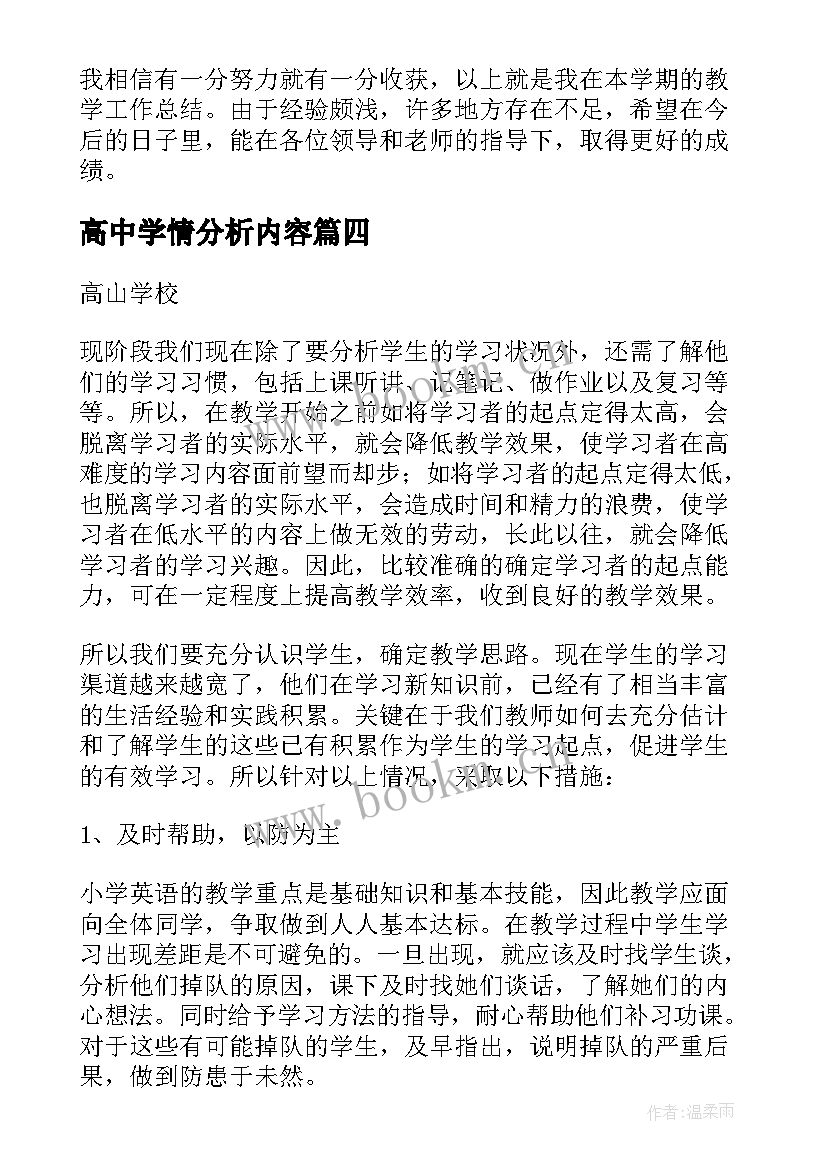 我相信有一分努力就有一分收获，以上就是我在本学期的教学工作总结。由于经验颇浅，许多地方存在不足，希望在今后的日子里，能在各位领导和老师的指导下，取得更好的成绩。

高中学情分析内容篇四

高山学校

现阶段我们现在除了要分析学生的学习状况外，还需了解他们的学习习惯，包括上课听讲、记笔记、做作业以及复习等等。所以，在教学开始之前如将学习者的起点定得太高，会脱离学习者的实际水平，就会降低教学效果，使学习者在高难度的学习内容面前望而却步；如将学习者的起点定得太低，也脱离学习者的实际水平，会造成时间和精力的浪费，使学习者在低水平的内容上做无效的劳动，长此以往，就会降低学习者的学习兴趣。因此，比较准确的确定学习者的起点能力，可在一定程度上提高教学效率，收到良好的教学效果。

所以我们要充分认识学生，确定教学思路。现在学生的学习渠道越来越宽了，他们在学习新知识前，已经有了相当丰富的生活经验和实践积累。关键在于我们教师如何去充分估计和了解学生的这些已有积累作为学生的学习起点，促进学生的有效学习。所以针对以上情况，采取以下措施：

1、及时帮助，以防为主

小学英语的教学重点是基础知识和基本技能，因此教学应面向全体同学，争取做到人人基本达标。在教学过程中学生学习出现差距是不可避免的。一旦出现，就应该及时找学生谈，分析他们掉队的原因，课下及时找她们谈话，了解她们的内心想法。同时给予学习方法的指导，耐心帮助他们补习功课。对于这些有可能掉队的学生，及早指出，说明掉队的严重后果，做到防患于未然。

www.bookm.com

作者：温柔雨